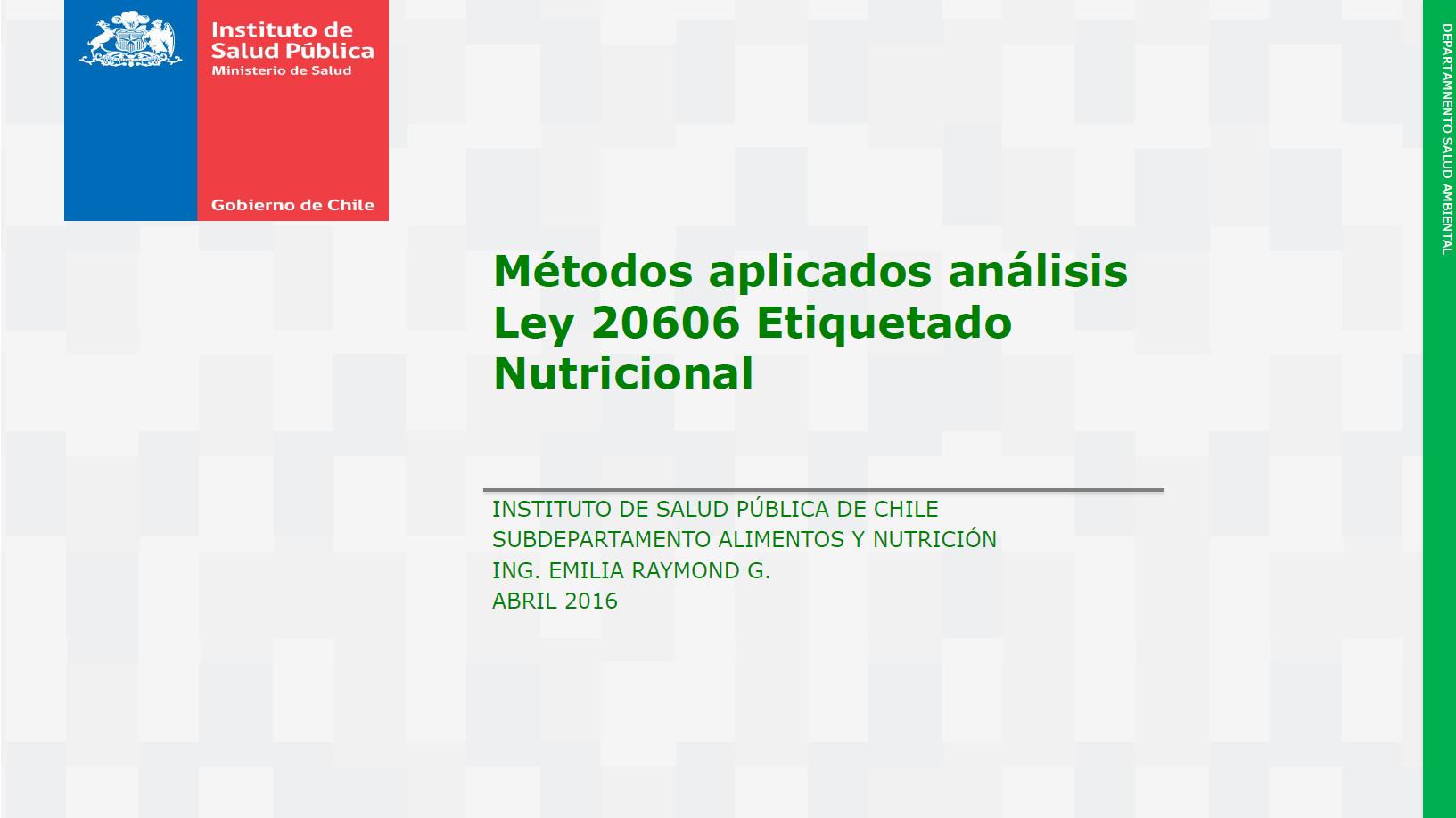 Instituto de Salud Pública
Ministerio de Salud

Gobierno de Chile

DEPARTAMNENTO SALUD AMBIENTAL

Métodos aplicados análisis Ley 20606 Etiquetado Nutricional

INSTITUTO DE SALUD PÚBLICA DE CHILE
SUBDEPARTAMENTO ALIMENTOS Y NUTRICIÓN
ING. EMILIA RAYMOND G.
ABRIL 2016